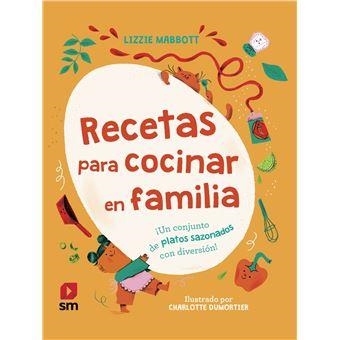 LIZZIE MABBOTT

Recetas para cocinar en familia

¡Un conjunto de platos sazonados con diversión!

sm

Ilustrado por CHARLOTTE DUMORTIER